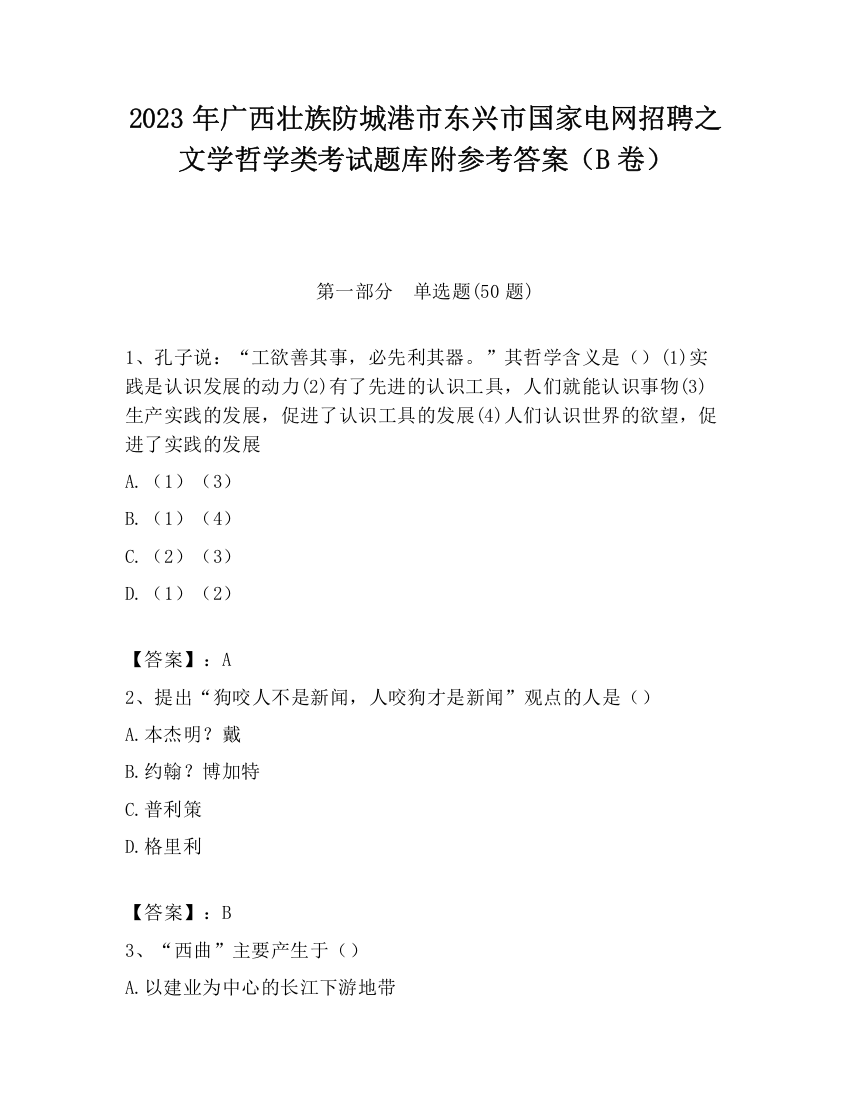 2023 年广西壮族防城港市东兴市国家电网招聘之文学哲学类考试题库附参考答案（B 卷）

第一部分　单选题(50 题)

1、孔子说：“工欲善其事，必先利其器。”其哲学含义是（）(1)实践是认识发展的动力(2)有了先进的认识工具，人们就能认识事物(3)生产实践的发展，促进了认识工具的发展(4)人们认识世界的欲望，促进了实践的发展

A.（1）（3）

B.（1）（4）

C.（2）（3）

D.（1）（2）

【答案】：A

2、提出“狗咬人不是新闻，人咬狗才是新闻”观点的人是（）

A.本杰明？戴

B.约翰？博加特

C.普利策

D.格里利

【答案】：B

3、“西曲”主要产生于（）

A.以建业为中心的长江下游地带